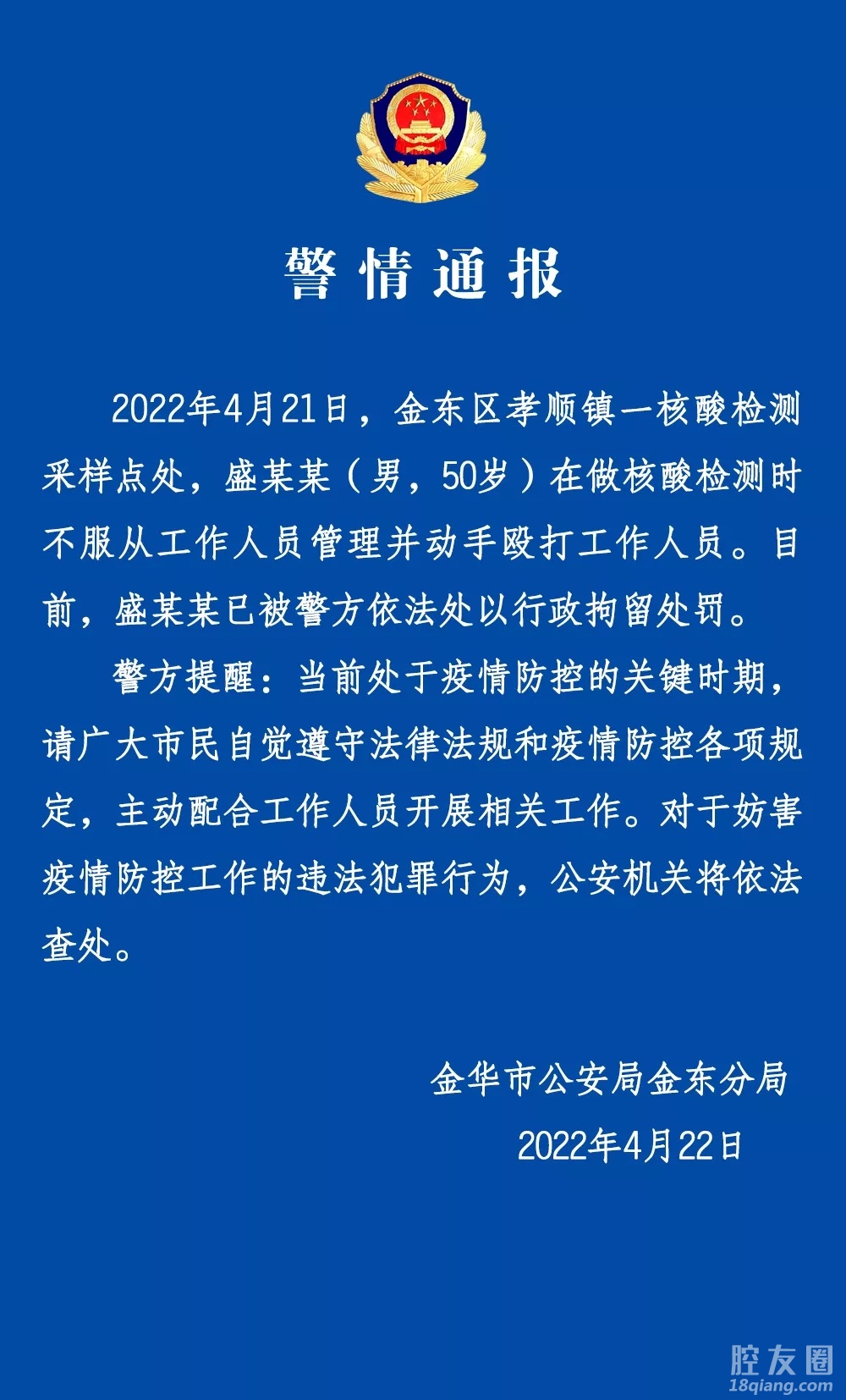 警情通报

2022年4月21日，金东区孝顺镇一核酸检测采样点处，盛某某（男，50岁）在做核酸检测时不服从工作人员管理并动手殴打工作人员。目前，盛某某已被警方依法处以行政拘留处罚。

警方提醒：当前处于疫情防控的关键时期，请广大市民自觉遵守法律法规和疫情防控各项规定，主动配合工作人员开展相关工作。对于妨害疫情防控工作的违法犯罪行为，公安机关将依法查处。

金华市公安局金东分局
2022年4月22日

腔友圈
18qiang.com